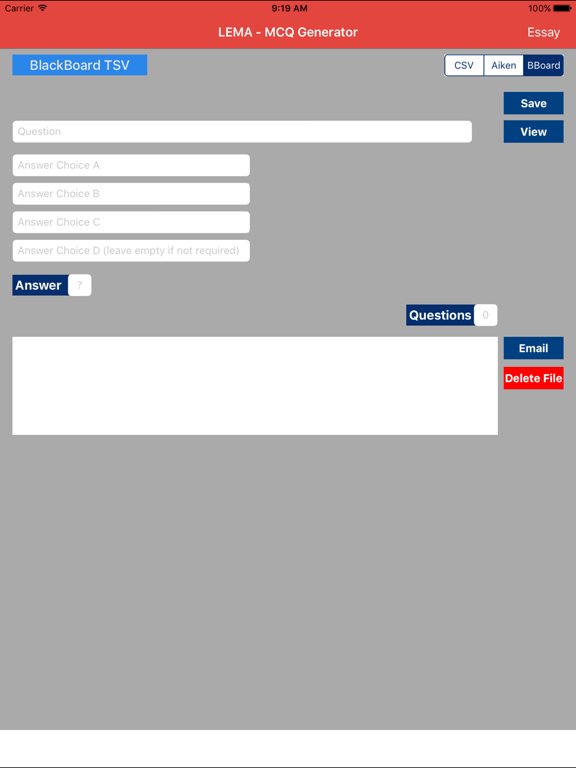 Carrier 9:19 AM 100%

LEMA - MCQ Generator Essay

BlackBoard TSV

CSV Aiken BBoard

Save

Question

View

Answer Choice A

Answer Choice B

Answer Choice C

Answer Choice D (leave empty if not required)

Answer ?

Questions 0

Email

Delete File